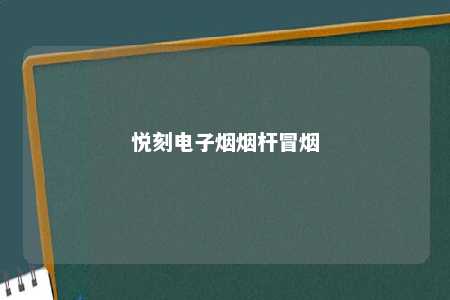 悦刻电子烟烟杆冒烟